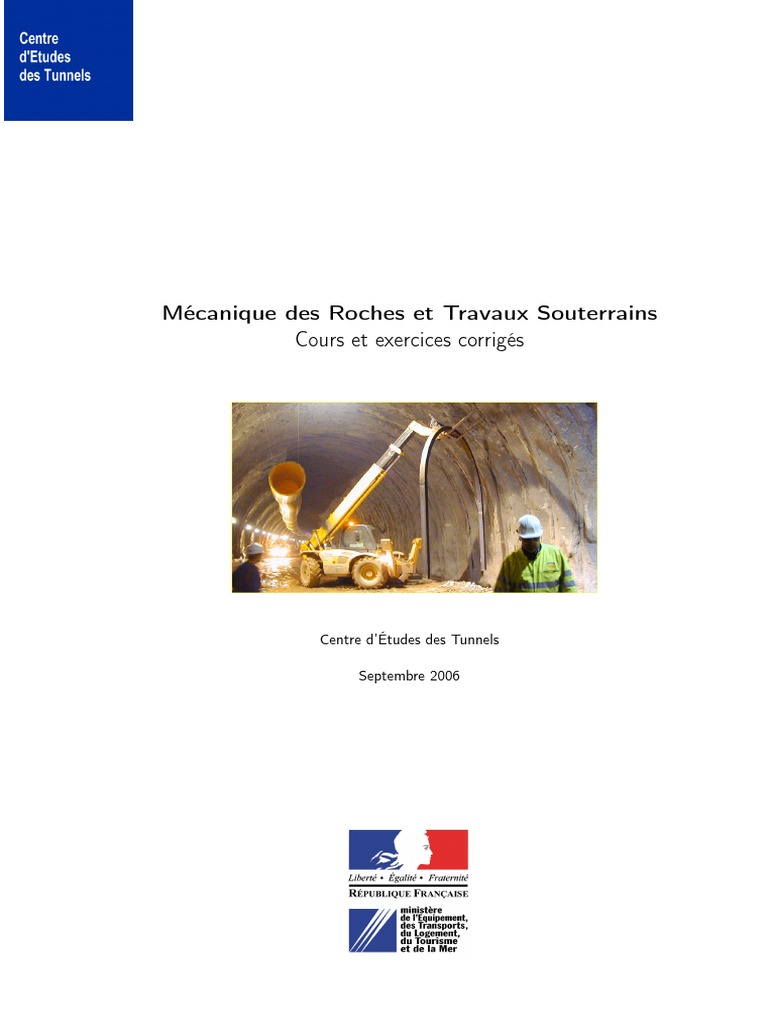 Centre
d'Etudes
des Tunnels

Mécanique des Roches et Travaux Souterrains
Cours et exercices corrigés

Centre d'Études des Tunnels

Septembre 2006

Liberté • Égalité • Fraternité
RÉPUBLIQUE FRANÇAISE

ministère
de l'Équipement,
des Transports,
du Logement,
du Tourisme
et de la Mer